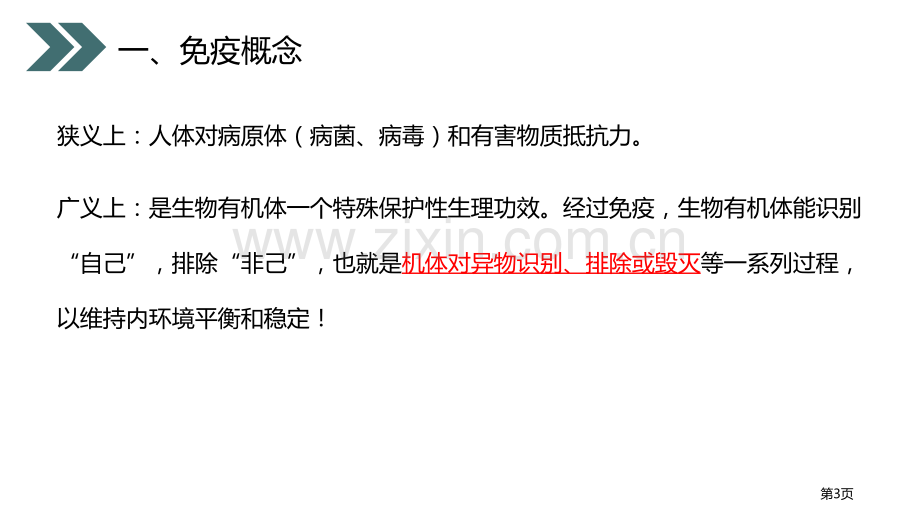 一、免疫概念

狭义上：人体对病原体（病菌、病毒）和有害物质抵抗力。

广义上：是生物有机体一个特殊保护性生理功效。经过免疫，生物有机体能识别“自己”，排除“非己”，也就是机体对异物识别、排除或毁灭等一系列过程，以维持内环境平衡和稳定！

www.zixin.com.cn

第3页